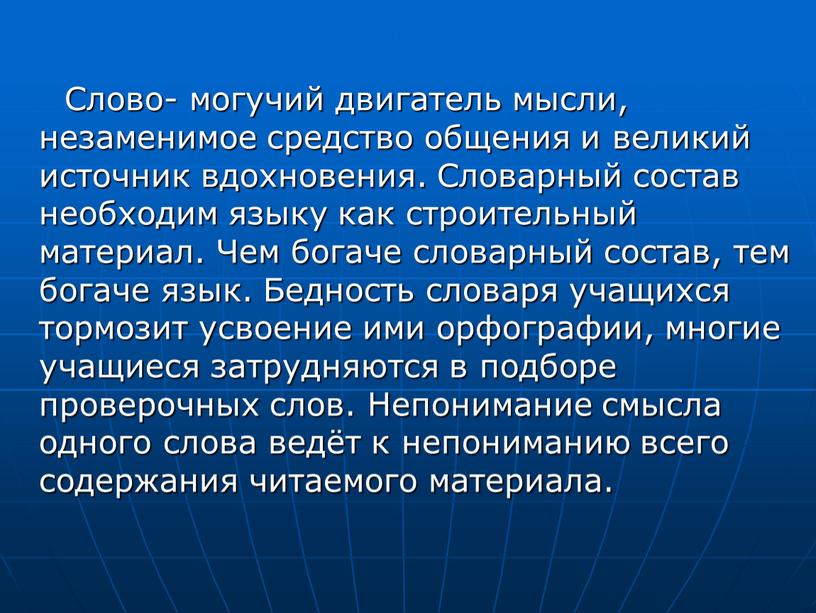 Слово- могучий двигатель мысли, незаменимое средство общения и великий источник вдохновения. Словарный состав необходим языку как строительный материал. Чем богаче словарный состав, тем богаче язык. Бедность словаря учащихся тормозит усвоение ими орфографии, многие учащиеся затрудняются в подборе проверочных слов. Непонимание смысла одного слова ведёт к непониманию всего содержания читаемого материала.